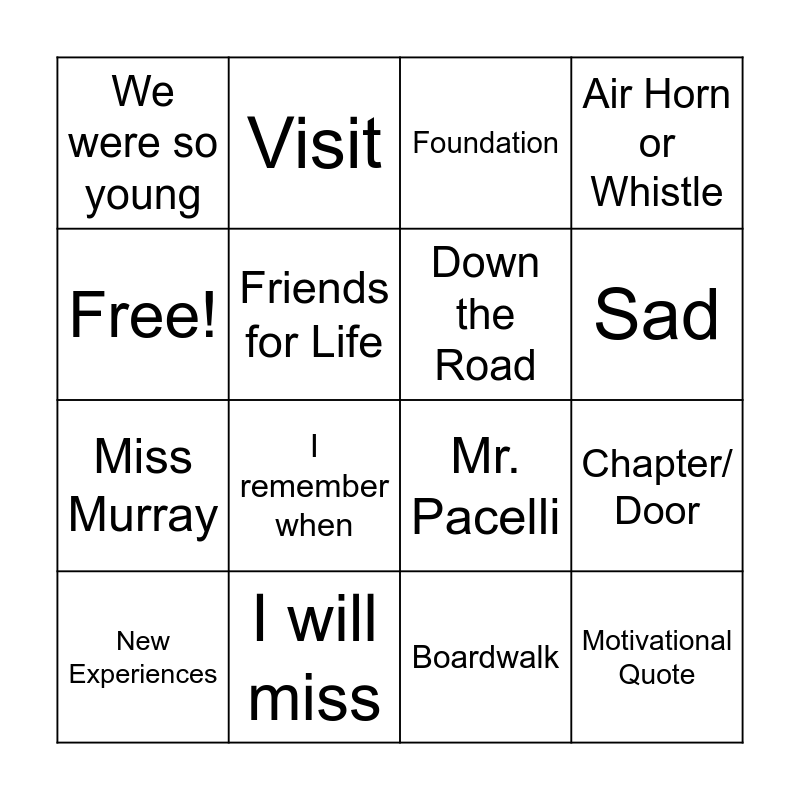 | We were so young | Visit | Foundation | Air Horn or Whistle |
|---|---|---|---|
| Free! | Friends for Life | Down the Road | Sad |
| Miss Murray | I remember when | Mr. Pacelli | Chapter/ Door |
| New Experiences | I will miss | Boardwalk | Motivational Quote |